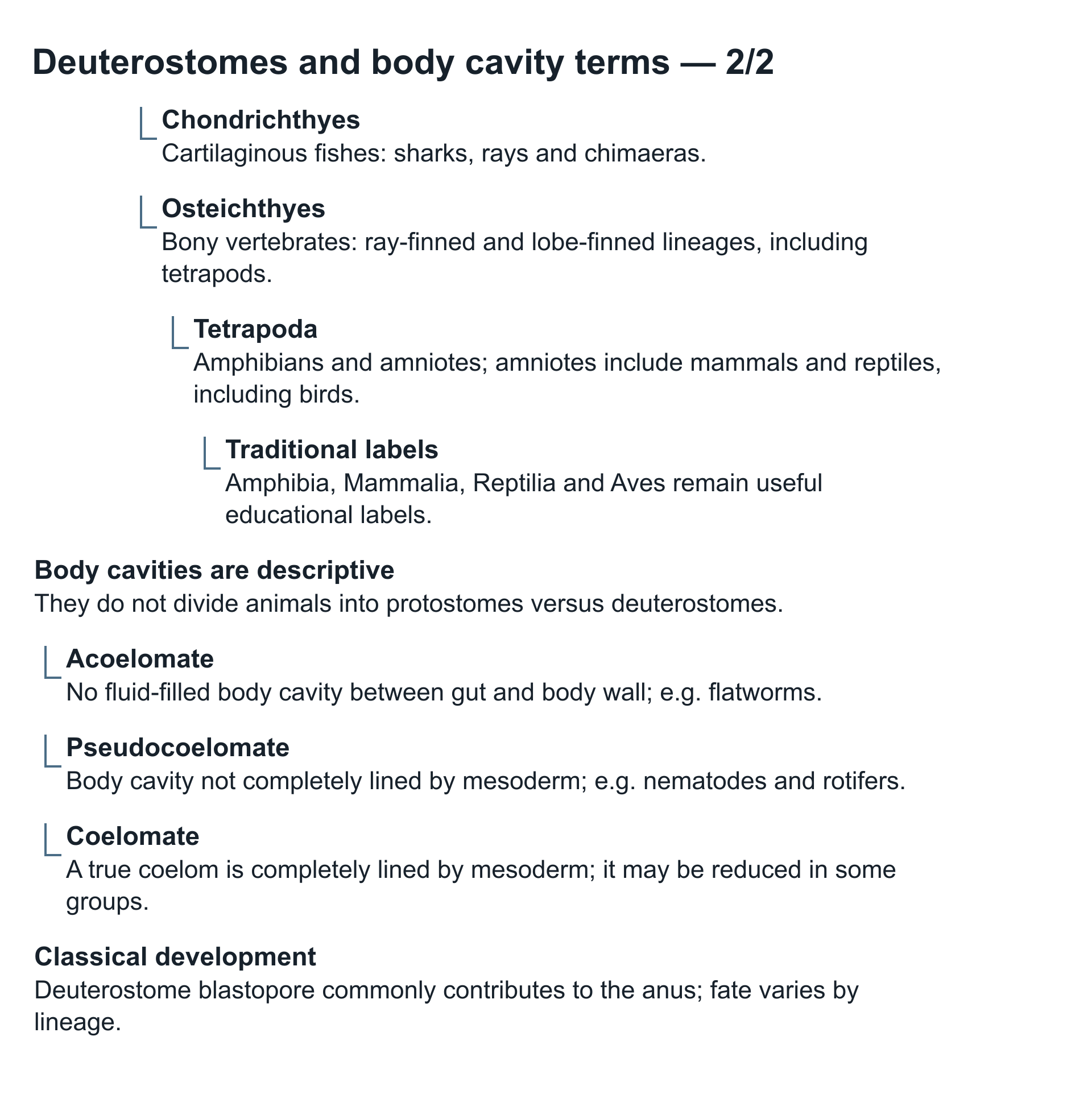 Deuterostomes and body cavity terms — 2/2

Chondrichthyes
Cartilaginous fishes: sharks, rays and chimaeras.

Osteichthyes
Bony vertebrates: ray-finned and lobe-finned lineages, including tetrapods.

Tetrapoda
Amphibians and amniotes; amniotes include mammals and reptiles, including birds.

Traditional labels
Amphibia, Mammalia, Reptilia and Aves remain useful educational labels.

Body cavities are descriptive
They do not divide animals into protostomes versus deuterostomes.

Acoelomate
No fluid-filled body cavity between gut and body wall; e.g. flatworms.

Pseudocoelomate
Body cavity not completely lined by mesoderm; e.g. nematodes and rotifers.

Coelomate
A true coelom is completely lined by mesoderm; it may be reduced in some groups.

Classical development
Deuterostome blastopore commonly contributes to the anus; fate varies by lineage.